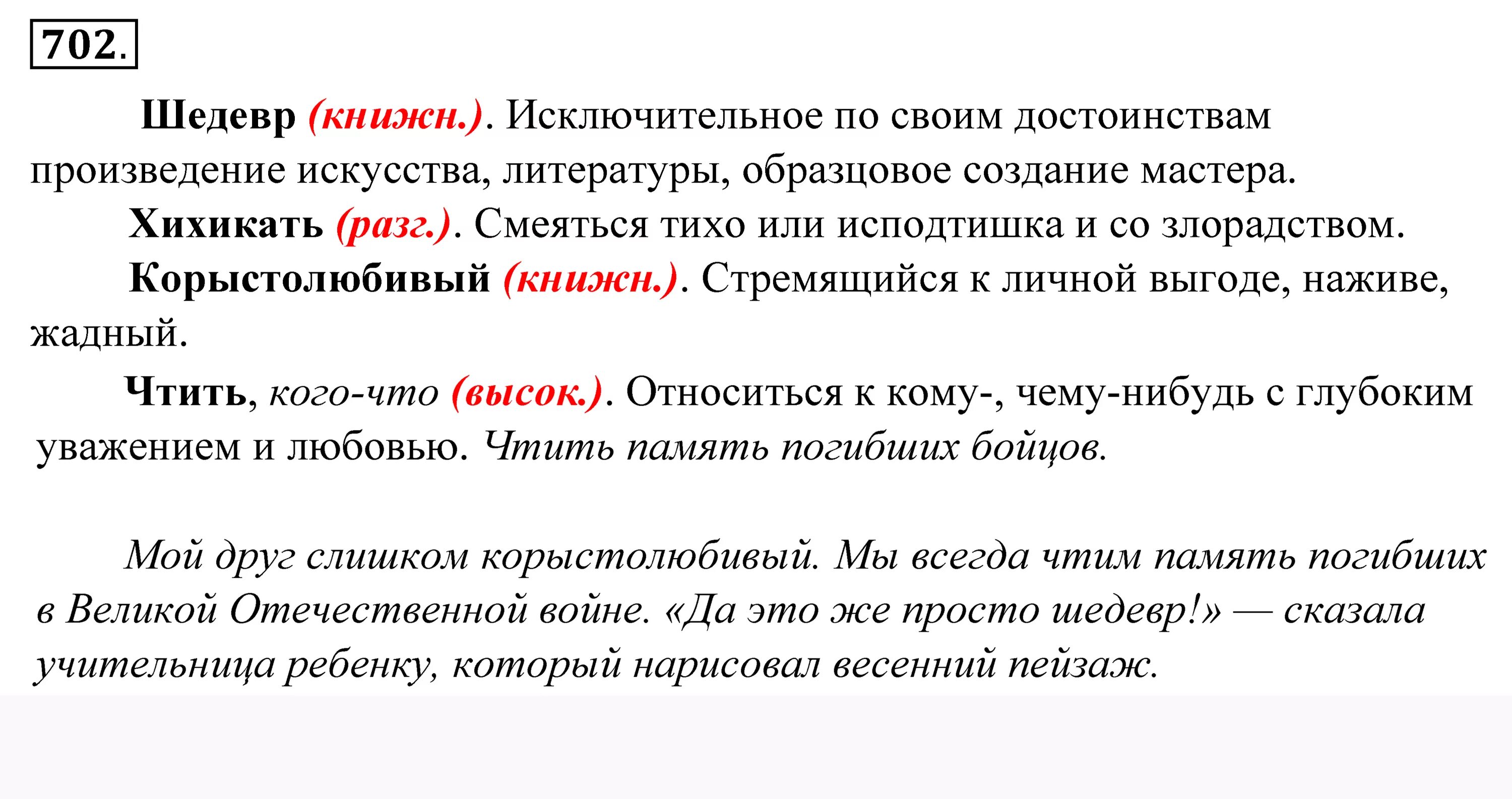 702.

Шедевр (книжн.). Исключительное по своим достоинствам произведение искусства, литературы, образцовое создание мастера.

Хихикать (разг.). Смеяться тихо или исподтишка и со злорадством.

Корыстолюбивый (книжн.). Стремящийся к личной выгоде, наживе, жадный.

Чтить, кого-что (высок.). Относиться к кому-, чему-нибудь с глубоким уважением и любовью. Чтить память погибших бойцов.

Мой друг слишком корыстолюбивый. Мы всегда чтим память погибших в Великой Отечественной войне. «Да это же просто шедевр!» — сказала учительница ребенку, который нарисовал весенний пейзаж.